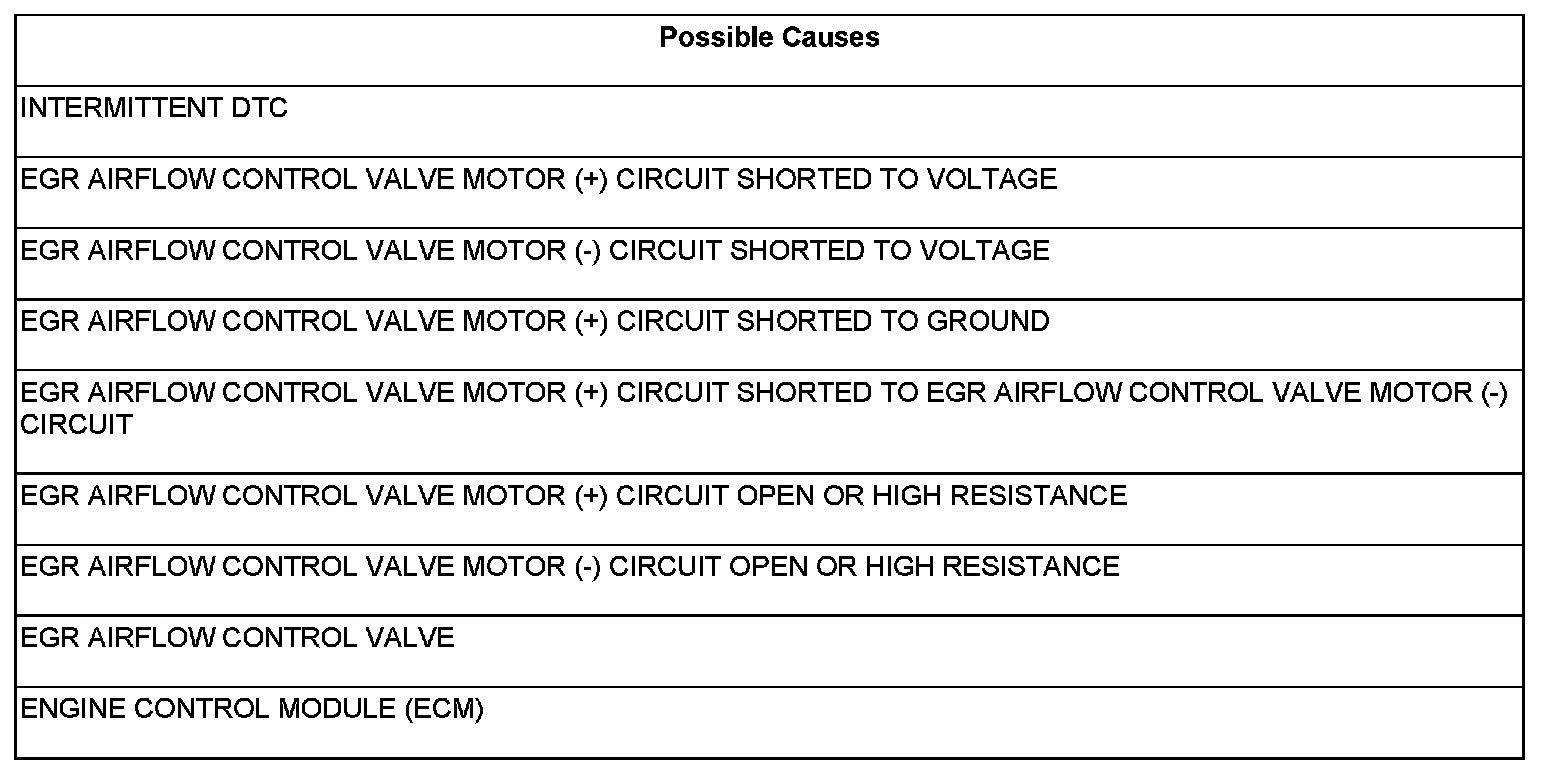 | Possible Causes |
|---|
| INTERMITTENT DTC |
| EGR AIRFLOW CONTROL VALVE MOTOR (+) CIRCUIT SHORTED TO VOLTAGE |
| EGR AIRFLOW CONTROL VALVE MOTOR (-) CIRCUIT SHORTED TO VOLTAGE |
| EGR AIRFLOW CONTROL VALVE MOTOR (+) CIRCUIT SHORTED TO GROUND |
| EGR AIRFLOW CONTROL VALVE MOTOR (+) CIRCUIT SHORTED TO EGR AIRFLOW CONTROL VALVE MOTOR (-) CIRCUIT |
| EGR AIRFLOW CONTROL VALVE MOTOR (+) CIRCUIT OPEN OR HIGH RESISTANCE |
| EGR AIRFLOW CONTROL VALVE MOTOR (-) CIRCUIT OPEN OR HIGH RESISTANCE |
| EGR AIRFLOW CONTROL VALVE |
| ENGINE CONTROL MODULE (ECM) |